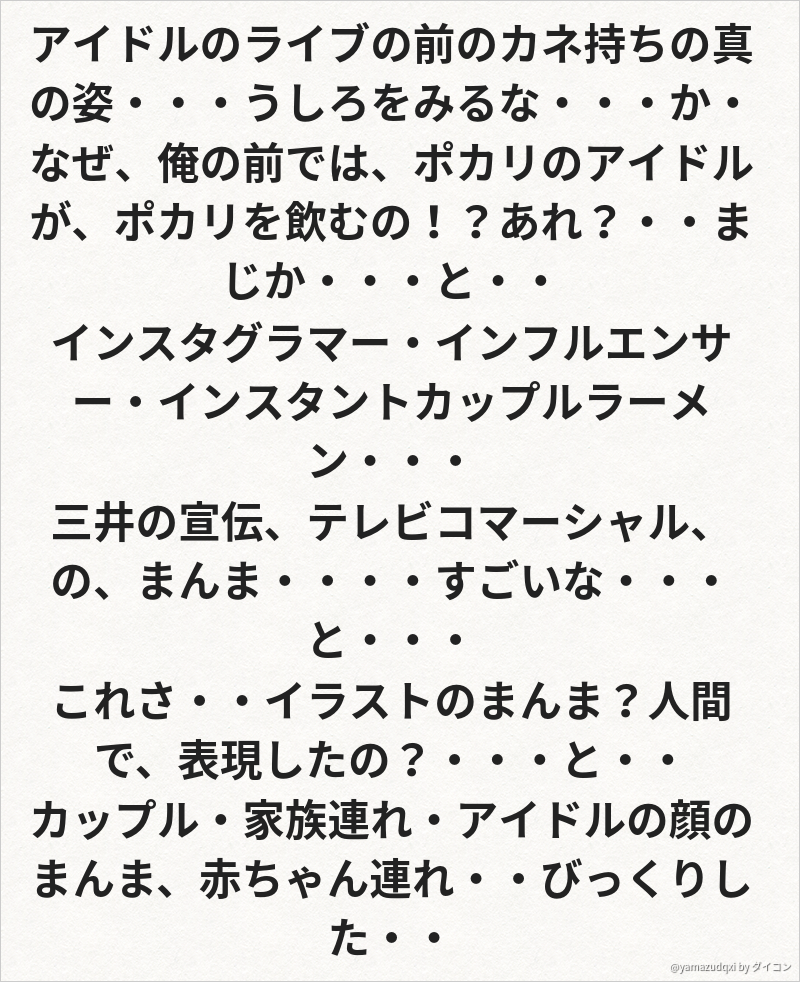 アイドルのライブの前のカネ持ちの真の姿・・・うしろをみるな・・・か・なぜ、俺の前では、ポカリのアイドルが、ポカリを飲むの！？あれ？・・まじか・・・と・・
インスタグラマー・インフルエンサー・インスタントカップルラーメン・・・
三井の宣伝、テレビコマーシャル、の、まんま・・・・すごいな・・・と・・・
これさ・・イラストのまんま？人間で、表現したの？・・・と・・
カップル・家族連れ・アイドルの顔のまんま、赤ちゃん連れ・・びっくりした・・

@yamazudqxi by ダイコン